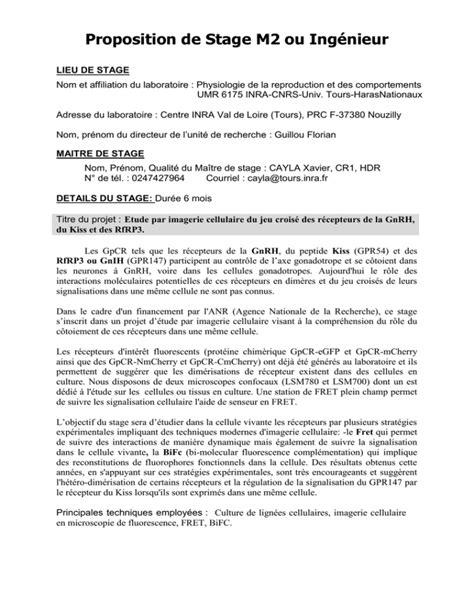 Proposition de Stage M2 ou Ingénieur

LIEU DE STAGE
Nom et affiliation du laboratoire : Physiologie de la reproduction et des comportements
UMR 6175 INRA-CNRS-Univ. Tours-HarasNationaux

Adresse du laboratoire : Centre INRA Val de Loire (Tours), PRC F-37380 Nouzilly

Nom, prénom du directeur de l'unité de recherche : Guillou Florian

MAITRE DE STAGE
Nom, Prénom, Qualité du Maître de stage : CAYLA Xavier, CR1, HDR
N° de tél. : 0247427964 Courriel : cayla@tours.inra.fr

DETAILS DU STAGE: Durée 6 mois

Titre du projet : Etude par imagerie cellulaire du jeu croisé des récepteurs de la GnRH, du Kiss et des RfRP3.

Les GpCR tels que les récepteurs de la GnRH, du peptide Kiss (GPR54) et des RfRP3 ou GnIH (GPR147) participent au contrôle de l'axe gonadotrope et se côtoient dans les neurones à GnRH, voire dans les cellules gonadotropes. Aujourd'hui le rôle des interactions moléculaires potentielles de ces récepteurs en dimères et du jeu croisés de leurs signalisations dans une même cellule ne sont pas connus.

Dans le cadre d'un financement par l'ANR (Agence Nationale de la Recherche), ce stage s'inscrit dans un projet d'étude par imagerie cellulaire visant à la compréhension du rôle du côtoiement de ces récepteurs dans une même cellule.

Les récepteurs d'intérêt fluorescents (protéine chimérique GpCR-eGFP et GpCR-mCherry ainsi que des GpCR-NmCherry et GpCR-CmCherry) ont déjà été générés au laboratoire et ils permettent de suggérer que les dimérisations de récepteur existent dans des cellules en culture. Nous disposons de deux microscopes confocaux (LSM780 et LSM700) dont un est dédié à l'étude sur les cellules ou tissus en culture. Une station de FRET plein champ permet de suivre les signalisation cellulaire l'aide de senseur en FRET.

L'objectif du stage sera d'étudier dans la cellule vivante les récepteurs par plusieurs stratégies expérimentales impliquant des techniques modernes d'imagerie cellulaire: -le Fret qui permet de suivre des interactions de manière dynamique mais également de suivre la signalisation dans le cellule vivante, la BiFc (bi-molecular fluorescence complémentation) qui implique des reconstitutions de fluorophores fonctionnels dans la cellule. Des résultats obtenus cette années, en s'appuyant sur ces stratégies expérimentales, sont très encourageants et suggèrent l'hétéro-dimérisation de certains récepteurs et la régulation de la signalisation du GPR147 par le récepteur du Kiss lorsqu'ils sont exprimés dans une même cellule.

Principales techniques employées : Culture de lignées cellulaires, imagerie cellulaire en microscopie de fluorescence, FRET, BiFC.